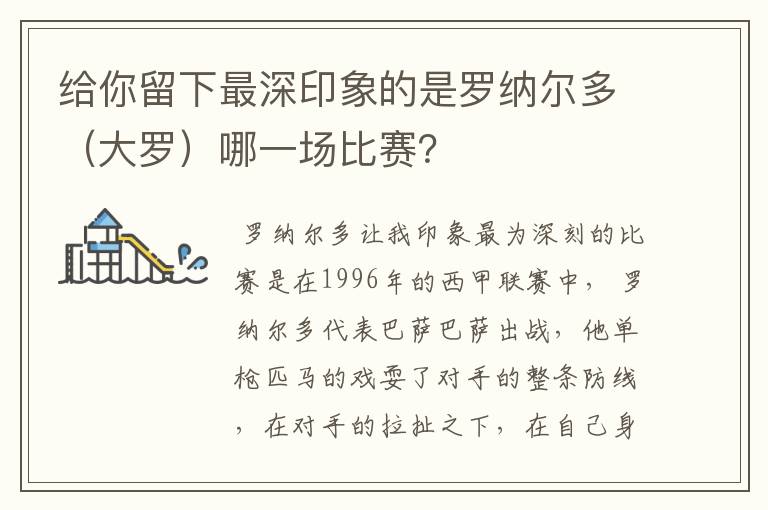 给你留下最深印象的是罗纳尔多（大罗）哪一场比赛?

罗纳尔多让我印象最为深刻的比赛是在1996年的西甲联赛中，罗纳尔多代表巴萨巴萨出战，他单枪匹马的戏耍了对手的整条防线，在对手的拉扯之下，在自己身